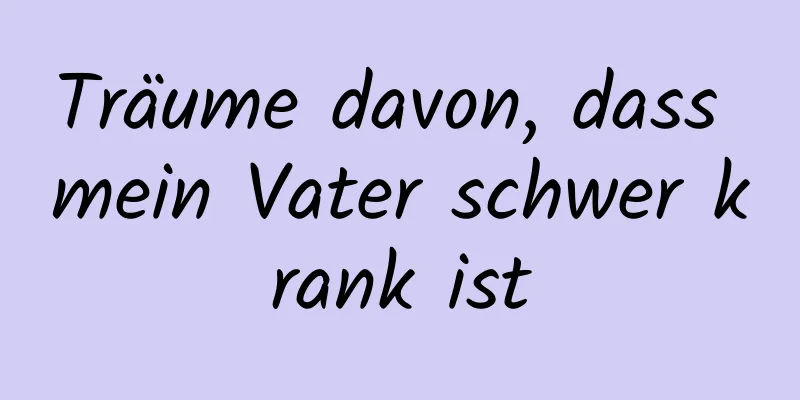 Träume davon, dass mein Vater schwer krank ist